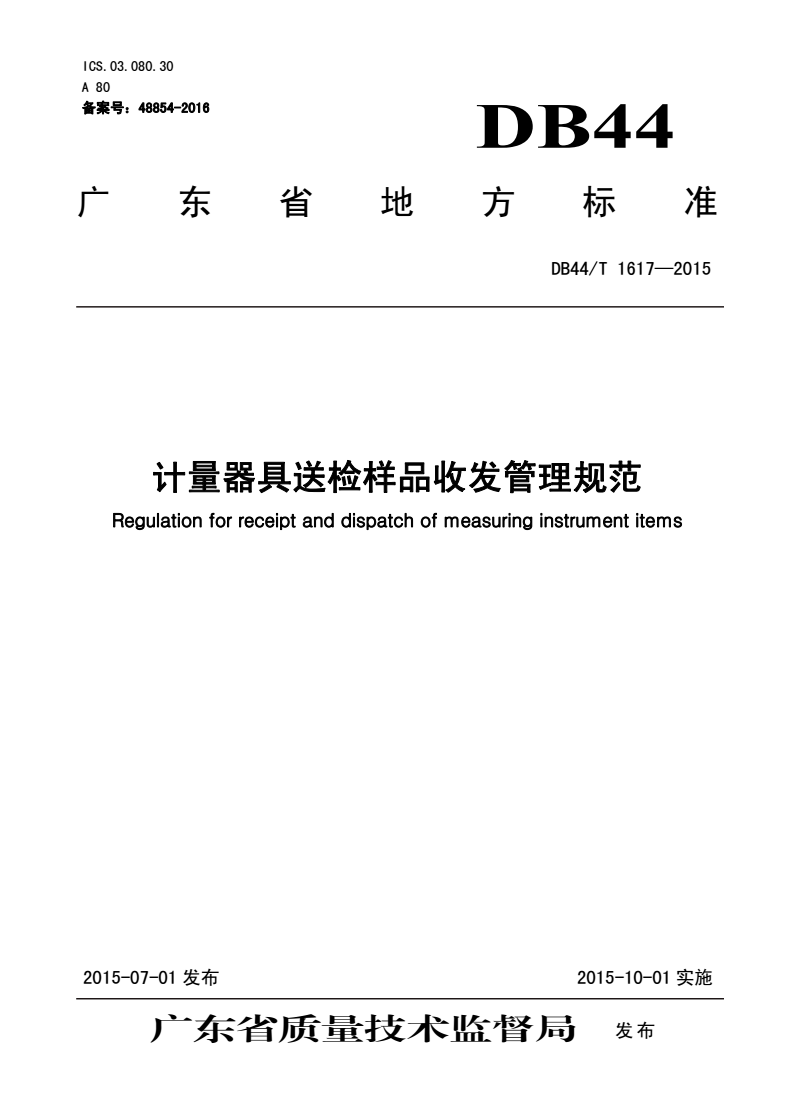 ICS.03.080.30
A 80
备案号：48854-2016

DB44

广东省地方标准

DB44/T 1617—2015

计量器具送检样品收发管理规范

Regulation for receipt and dispatch of measuring instrument items

2015-07-01 发布

2015-10-01 实施

广东省质量技术监督局 发布